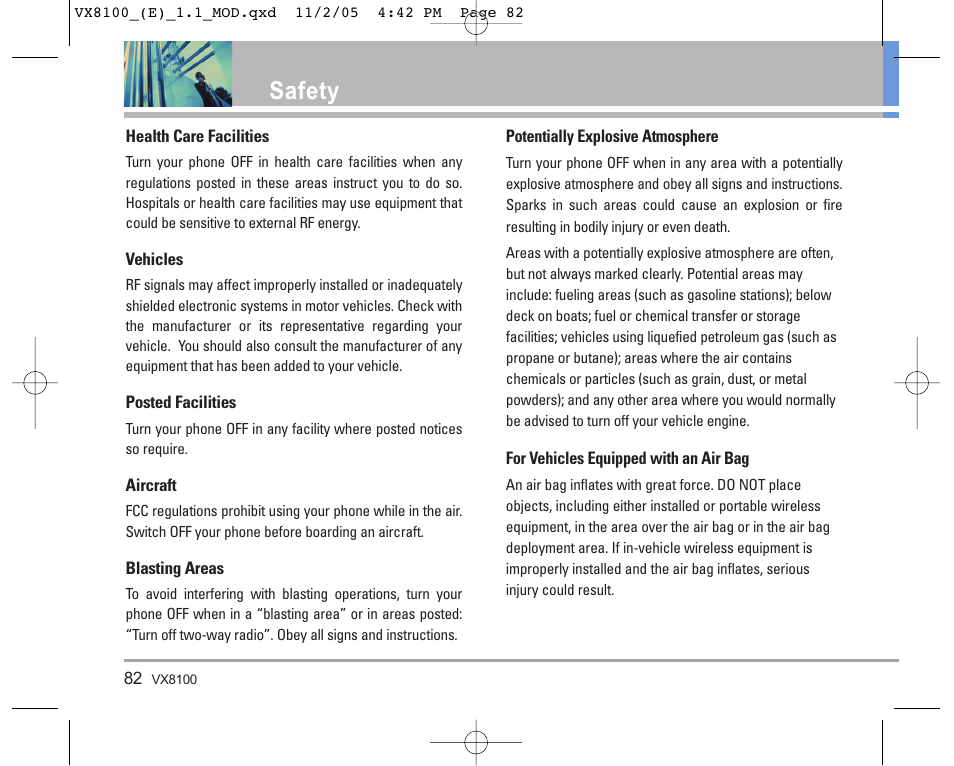 VX8100_(E)_1.1_MOD.qxd 11/2/05 4:42 PM Page 82

Safety

Health Care Facilities

Turn your phone OFF in health care facilities when any regulations posted in these areas instruct you to do so. Hospitals or health care facilities may use equipment that could be sensitive to external RF energy.

Vehicles

RF signals may affect improperly installed or inadequately shielded electronic systems in motor vehicles. Check with the manufacturer or its representative regarding your vehicle. You should also consult the manufacturer of any equipment that has been added to your vehicle.

Posted Facilities

Turn your phone OFF in any facility where posted notices so require.

Aircraft

FCC regulations prohibit using your phone while in the air. Switch OFF your phone before boarding an aircraft.

Blasting Areas

To avoid interfering with blasting operations, turn your phone OFF when in a “blasting area” or in areas posted: “Turn off two-way radio”. Obey all signs and instructions.

Potentially Explosive Atmosphere

Turn your phone OFF when in any area with a potentially explosive atmosphere and obey all signs and instructions. Sparks in such areas could cause an explosion or fire resulting in bodily injury or even death.

Areas with a potentially explosive atmosphere are often, but not always marked clearly. Potential areas may include: fueling areas (such as gasoline stations); below deck on boats; fuel or chemical transfer or storage facilities; vehicles using liquefied petroleum gas (such as propane or butane); areas where the air contains chemicals or particles (such as grain, dust, or metal powders); and any other area where you would normally be advised to turn off your vehicle engine.

For Vehicles Equipped with an Air Bag

An air bag inflates with great force. DO NOT place objects, including either installed or portable wireless equipment, in the area over the air bag or in the air bag deployment area. If in-vehicle wireless equipment is improperly installed and the air bag inflates, serious injury could result.

82 VX8100